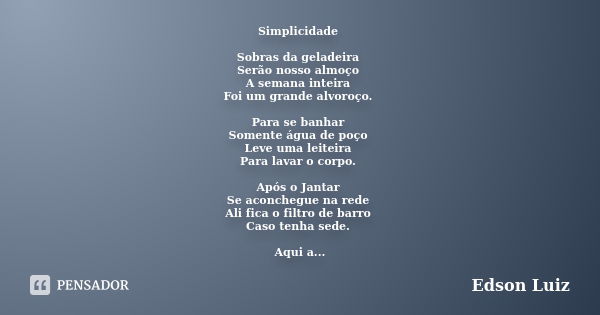 Simplicidade

Sobras da geladeira
Serão nosso almoço
A semana inteira
Foi um grande alvoroço.

Para se banhar
Somente água de poço
Leve uma leiteira
Para lavar o corpo.

Após o Jantar
Se aconchegue na rede
Ali fica o filtro de barro
Caso tenha sede.

Aqui a...

PENSADOR

Edson Luiz